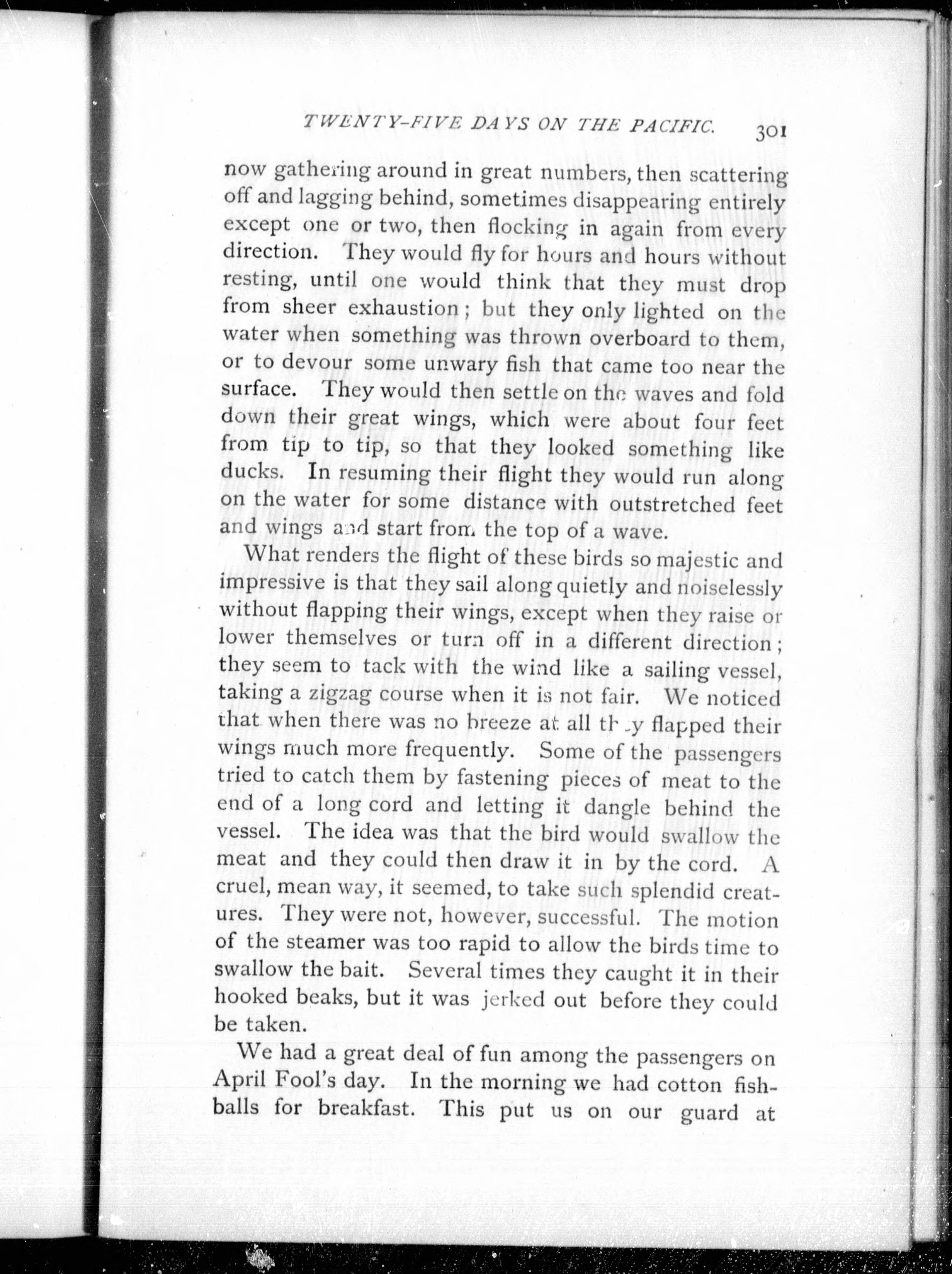 TWENTY-FIVE DAYS ON THE PACIFIC. 301

now gathering around in great numbers, then scattering off and lagging behind, sometimes disappearing entirely except one or two, then flocking in again from every direction. They would fly for hours and hours without resting, until one would think that they must drop from sheer exhaustion; but they only lighted on the water when something was thrown overboard to them, or to devour some unwary fish that came too near the surface. They would then settle on the waves and fold down their great wings, which were about four feet from tip to tip, so that they looked something like ducks. In resuming their flight they would run along on the water for some distance with outstretched feet and wings and start from the top of a wave.

What renders the flight of these birds so majestic and impressive is that they sail along quietly and noiselessly without flapping their wings, except when they raise or lower themselves or turn off in a different direction; they seem to tack with the wind like a sailing vessel, taking a zigzag course when it is not fair. We noticed that when there was no breeze at all they flapped their wings much more frequently. Some of the passengers tried to catch them by fastening pieces of meat to the end of a long cord and letting it dangle behind the vessel. The idea was that the bird would swallow the meat and they could then draw it in by the cord. A cruel, mean way, it seemed, to take such splendid creatures. They were not, however, successful. The motion of the steamer was too rapid to allow the birds time to swallow the bait. Several times they caught it in their hooked beaks, but it was jerked out before they could be taken.

We had a great deal of fun among the passengers on April Fool's day. In the morning we had cotton fishballs for breakfast. This put us on our guard at